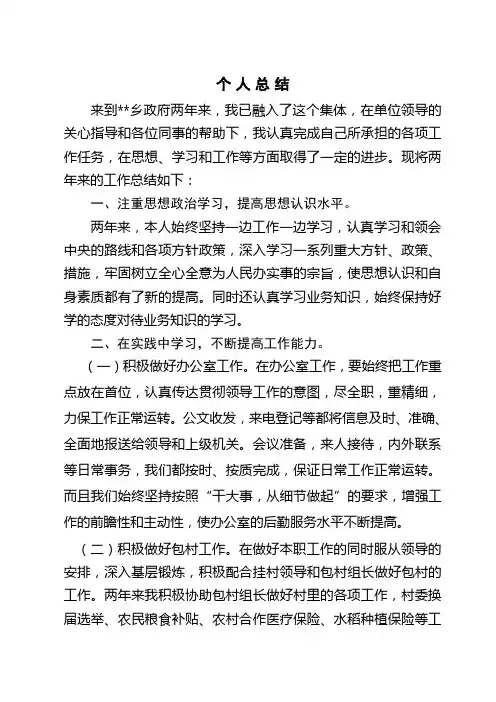 个人总结

来到**乡政府两年来，我已融入了这个集体，在单位领导的关心指导和各位同事的帮助下，我认真完成自己所承担的各项工作任务，在思想、学习和工作等方面取得了一定的进步。现将两年来的工作总结如下：

一、注重思想政治学习，提高思想认识水平。

两年来，本人始终坚持一边工作一边学习，认真学习和领会中央的路线和各项方针政策，深入学习一系列重大方针、政策、措施，牢固树立全心全意为人民办实事的宗旨，使思想认识和自身素质都有了新的提高。同时还认真学习业务知识，始终保持好学的态度对待业务知识的学习。

二、在实践中学习，不断提高工作能力。

（一）积极做好办公室工作。在办公室工作，要始终把工作重点放在首位，认真传达贯彻领导工作的意图，尽全职，重精细，力保工作正常运转。公文收发，来电登记等都将信息及时、准确、全面地报送给领导和上级机关。会议准备，来人接待，内外联系等日常事务，我们都按时、按质完成，保证日常工作正常运转。而且我们始终坚持按照“干大事，从细节做起”的要求，增强工作的前瞻性和主动性，使办公室的后勤服务水平不断提高。

（二）积极做好包村工作。在做好本职工作的同时服从领导的安排，深入基层锻炼，积极配合挂村领导和包村组长做好包村的工作。两年来我积极协助包村组长做好村里的各项工作，村委换届选举、农民粮食补贴、农村合作医疗保险、水稻种植保险等工